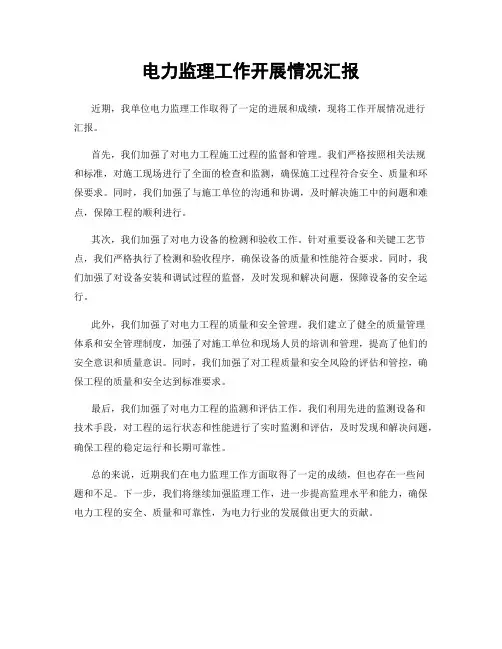 电力监理工作开展情况汇报

近期，我单位电力监理工作取得了一定的进展和成绩，现将工作开展情况进行汇报。

首先，我们加强了对电力工程施工过程的监督和管理。我们严格按照相关法规和标准，对施工现场进行了全面的检查和监测，确保施工过程符合安全、质量和环保要求。同时，我们加强了与施工单位的沟通和协调，及时解决施工中的问题和难点，保障工程的顺利进行。

其次，我们加强了对电力设备的检测和验收工作。针对重要设备和关键工艺节点，我们严格执行了检测和验收程序，确保设备的质量和性能符合要求。同时，我们加强了对设备安装和调试过程的监督，及时发现和解决问题，保障设备的安全运行。

此外，我们加强了对电力工程的质量和安全管理。我们建立了健全的质量管理体系和安全管理制度，加强了对施工单位和现场人员的培训和管理，提高了他们的安全意识和质量意识。同时，我们加强了对工程质量和安全风险的评估和管控，确保工程的质量和安全达到标准要求。

最后，我们加强了对电力工程的监测和评估工作。我们利用先进的监测设备和技术手段，对工程的运行状态和性能进行了实时监测和评估，及时发现和解决问题，确保工程的稳定运行和长期可靠性。

总的来说，近期我们在电力监理工作方面取得了一定的成绩，但也存在一些问题和不足。下一步，我们将继续加强监理工作，进一步提高监理水平和能力，确保电力工程的安全、质量和可靠性，为电力行业的发展做出更大的贡献。